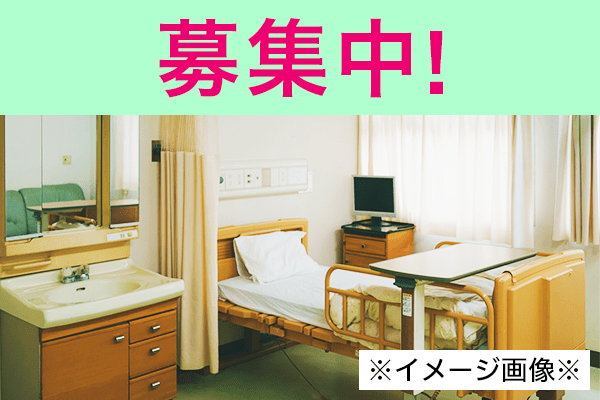 募集中!

※イメージ画像※